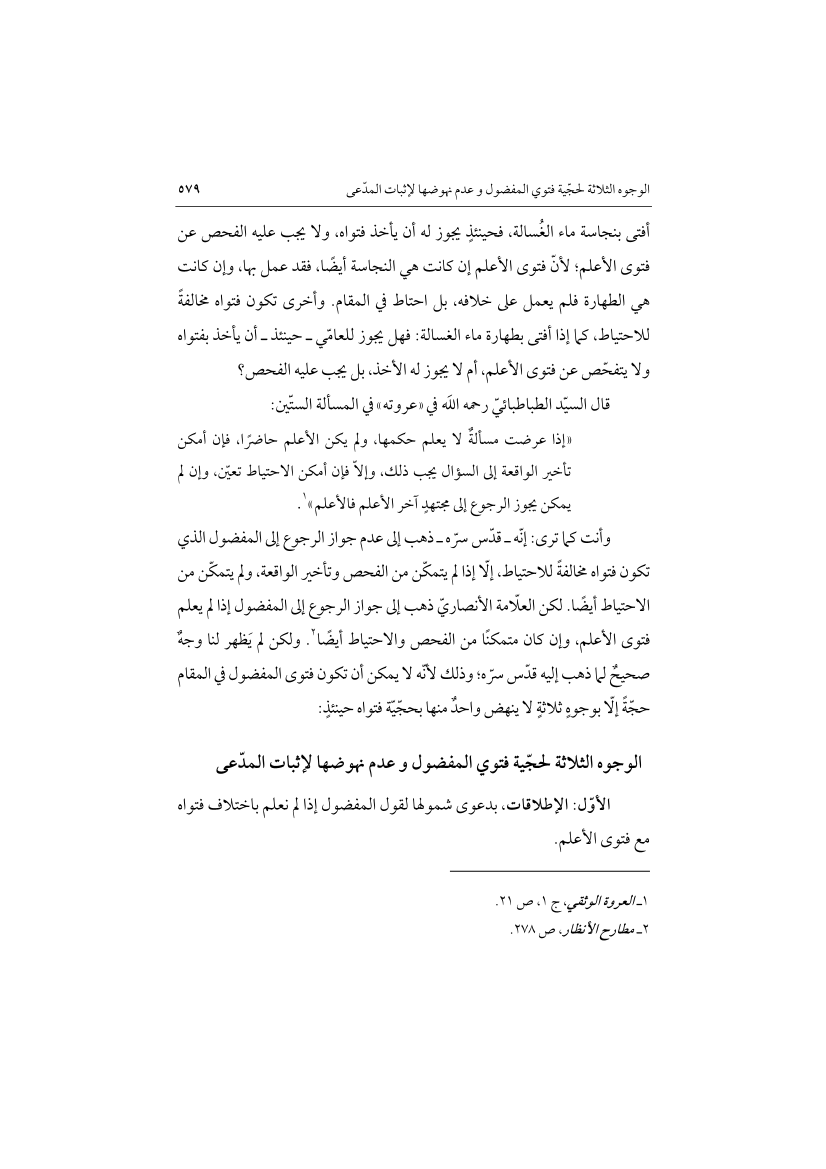 الوجوه الثلاثة لحجّية فتوي المفضول و عدم نهوضها لإثبات المدّعى

٥٧٩

أفتى بنجاسة ماء الغُسالة، فحينئذٍ يجوز له أن يأخذ فتواه، ولا يجب عليه الفحص عن فتوى الأعلم؛ لأنّ فتوى الأعلم إن كانت هي النجاسة أيضًا، فقد عمل بها، وإن كانت هي الطهارة فلم يعمل على خلافه، بل احتاط في المقام. وأخرى تكون فتواه مخالفةً للاحتياط، كما إذا أفتى بطهارة ماء الغسالة: فهل يجوز للعامّي ـ حينئذ ـ أن يأخذ بفتواه ولا يتفحّص عن فتوى الأعلم، أم لا يجوز له الأخذ، بل يجب عليه الفحص؟

قال السيّد الطباطبائيّ رحمه الله في «عروته» في المسألة الستّين:

«إذا عرضت مسألةٌ لا يعلم حكمها، ولم يكن الأعلم حاضرًا، فإن أمكن تأخير الواقعة إلى السؤال يجب ذلك، وإلاّ فإن أمكن الاحتياط تعيّن، وإن لم يمكن يجوز الرجوع إلى مجتهدٍ آخر الأعلم فالأعلم»$^{١}$.

وأنت كما ترى: إنّه ـ قدّس سرّه ـ ذهب إلى عدم جواز الرجوع إلى المفضول الذي تكون فتواه مخالفةً للاحتياط، إلّا إذا لم يتمكّن من الفحص وتأخير الواقعة، ولم يتمكّن من الاحتياط أيضًا. لكن العلّامة الأنصاريّ ذهب إلى جواز الرجوع إلى المفضول إذا لم يعلم فتوى الأعلم، وإن كان متمكنًا من الفحص والاحتياط أيضًا$^{٢}$. ولكن لم يَظهر لنا وجهٌ صحيحٌ لما ذهب إليه قدّس سرّه؛ وذلك لأنّه لا يمكن أن تكون فتوى المفضول في المقام حجّةً إلّا بوجوهٍ ثلاثةٍ لا ينهض واحدٌ منها بحجّيّة فتواه حينئذٍ:

الوجوه الثلاثة لحجّية فتوي المفضول و عدم نهوضها لإثبات المدّعى

الأوّل: الإطلاقات، بدعوى شمولها لقول المفضول إذا لم نعلم باختلاف فتواه مع فتوى الأعلم.

١ـ العروة الوثقى، ج ١، ص ٢١.
٢ـ مطارح الأنظار، ص ٢٧٨.